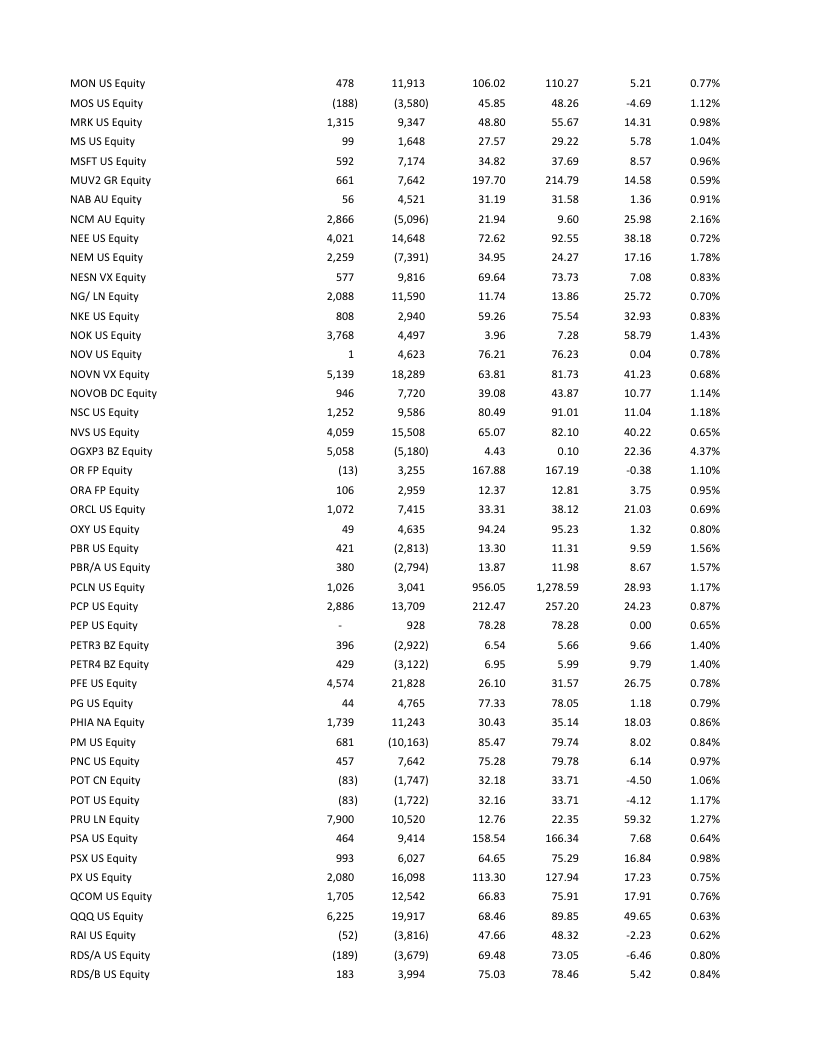 | | | | | | | |
|---|---|---|---|---|---|---|
| MON US Equity | 478 | 11,913 | 106.02 | 110.27 | 5.21 | 0.77% |
| MOS US Equity | (188) | (3,580) | 45.85 | 48.26 | -4.69 | 1.12% |
| MRK US Equity | 1,315 | 9,347 | 48.80 | 55.67 | 14.31 | 0.98% |
| MS US Equity | 99 | 1,648 | 27.57 | 29.22 | 5.78 | 1.04% |
| MSFT US Equity | 592 | 7,174 | 34.82 | 37.69 | 8.57 | 0.96% |
| MUV2 GR Equity | 661 | 7,642 | 197.70 | 214.79 | 14.58 | 0.59% |
| NAB AU Equity | 56 | 4,521 | 31.19 | 31.58 | 1.36 | 0.91% |
| NCM AU Equity | 2,866 | (5,096) | 21.94 | 9.60 | 25.98 | 2.16% |
| NEE US Equity | 4,021 | 14,648 | 72.62 | 92.55 | 38.18 | 0.72% |
| NEM US Equity | 2,259 | (7,391) | 34.95 | 24.27 | 17.16 | 1.78% |
| NESN VX Equity | 577 | 9,816 | 69.64 | 73.73 | 7.08 | 0.83% |
| NG/ LN Equity | 2,088 | 11,590 | 11.74 | 13.86 | 25.72 | 0.70% |
| NKE US Equity | 808 | 2,940 | 59.26 | 75.54 | 32.93 | 0.83% |
| NOK US Equity | 3,768 | 4,497 | 3.96 | 7.28 | 58.79 | 1.43% |
| NOV US Equity | 1 | 4,623 | 76.21 | 76.23 | 0.04 | 0.78% |
| NOVN VX Equity | 5,139 | 18,289 | 63.81 | 81.73 | 41.23 | 0.68% |
| NOVOB DC Equity | 946 | 7,720 | 39.08 | 43.87 | 10.77 | 1.14% |
| NSC US Equity | 1,252 | 9,586 | 80.49 | 91.01 | 11.04 | 1.18% |
| NVS US Equity | 4,059 | 15,508 | 65.07 | 82.10 | 40.22 | 0.65% |
| OGXP3 BZ Equity | 5,058 | (5,180) | 4.43 | 0.10 | 22.36 | 4.37% |
| OR FP Equity | (13) | 3,255 | 167.88 | 167.19 | -0.38 | 1.10% |
| ORA FP Equity | 106 | 2,959 | 12.37 | 12.81 | 3.75 | 0.95% |
| ORCL US Equity | 1,072 | 7,415 | 33.31 | 38.12 | 21.03 | 0.69% |
| OXY US Equity | 49 | 4,635 | 94.24 | 95.23 | 1.32 | 0.80% |
| PBR US Equity | 421 | (2,813) | 13.30 | 11.31 | 9.59 | 1.56% |
| PBR/A US Equity | 380 | (2,794) | 13.87 | 11.98 | 8.67 | 1.57% |
| PCLN US Equity | 1,026 | 3,041 | 956.05 | 1,278.59 | 28.93 | 1.17% |
| PCP US Equity | 2,886 | 13,709 | 212.47 | 257.20 | 24.23 | 0.87% |
| PEP US Equity | - | 928 | 78.28 | 78.28 | 0.00 | 0.65% |
| PETR3 BZ Equity | 396 | (2,922) | 6.54 | 5.66 | 9.66 | 1.40% |
| PETR4 BZ Equity | 429 | (3,122) | 6.95 | 5.99 | 9.79 | 1.40% |
| PFE US Equity | 4,574 | 21,828 | 26.10 | 31.57 | 26.75 | 0.78% |
| PG US Equity | 44 | 4,765 | 77.33 | 78.05 | 1.18 | 0.79% |
| PHIA NA Equity | 1,739 | 11,243 | 30.43 | 35.14 | 18.03 | 0.86% |
| PM US Equity | 681 | (10,163) | 85.47 | 79.74 | 8.02 | 0.84% |
| PNC US Equity | 457 | 7,642 | 75.28 | 79.78 | 6.14 | 0.97% |
| POT CN Equity | (83) | (1,747) | 32.18 | 33.71 | -4.50 | 1.06% |
| POT US Equity | (83) | (1,722) | 32.16 | 33.71 | -4.12 | 1.17% |
| PRU LN Equity | 7,900 | 10,520 | 12.76 | 22.35 | 59.32 | 1.27% |
| PSA US Equity | 464 | 9,414 | 158.54 | 166.34 | 7.68 | 0.64% |
| PSX US Equity | 993 | 6,027 | 64.65 | 75.29 | 16.84 | 0.98% |
| PX US Equity | 2,080 | 16,098 | 113.30 | 127.94 | 17.23 | 0.75% |
| QCOM US Equity | 1,705 | 12,542 | 66.83 | 75.91 | 17.91 | 0.76% |
| QQQ US Equity | 6,225 | 19,917 | 68.46 | 89.85 | 49.65 | 0.63% |
| RAI US Equity | (52) | (3,816) | 47.66 | 48.32 | -2.23 | 0.62% |
| RDS/A US Equity | (189) | (3,679) | 69.48 | 73.05 | -6.46 | 0.80% |
| RDS/B US Equity | 183 | 3,994 | 75.03 | 78.46 | 5.42 | 0.84% |